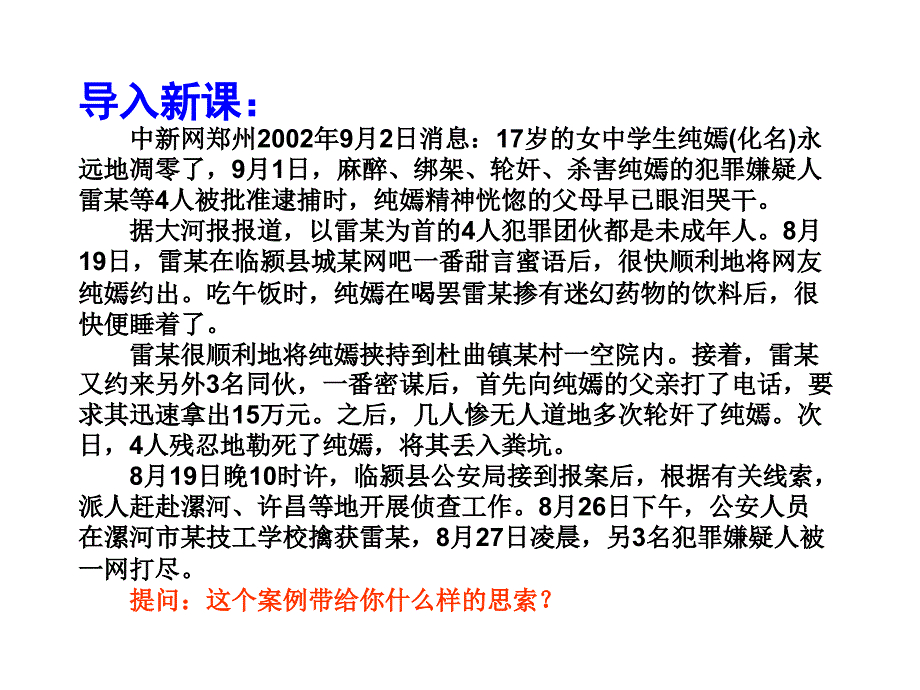 导入新课：

中新网郑州2002年9月2日消息：17岁的女中学生纯嫣(化名)永远地凋零了，9月1日，麻醉、绑架、轮奸、杀害纯嫣的犯罪嫌疑人雷某等4人被批准逮捕时，纯嫣精神恍惚的父母早已眼泪哭干。

据大河报报道，以雷某为首的4人犯罪团伙都是未成年人。8月19日，雷某在临颍县城某网吧一番甜言蜜语后，很快顺利地将网友纯嫣约出。吃午饭时，纯嫣在喝罢雷某掺有迷幻药物的饮料后，很快便睡着了。

雷某很顺利地将纯嫣挟持到杜曲镇某村一空院内。接着，雷某又约来另外3名同伙，一番密谋后，首先向纯嫣的父亲打了电话，要求其迅速拿出15万元。之后，几人惨无人道地多次轮奸了纯嫣。次日，4人残忍地勒死了纯嫣，将其丢入粪坑。

8月19日晚10时许，临颍县公安局接到报案后，根据有关线索，派人赶赴漯河、许昌等地开展侦查工作。8月26日下午，公安人员在漯河市某技工学校擒获雷某，8月27日凌晨，另3名犯罪嫌疑人被一网打尽。

提问：这个案例带给你什么样的思索？